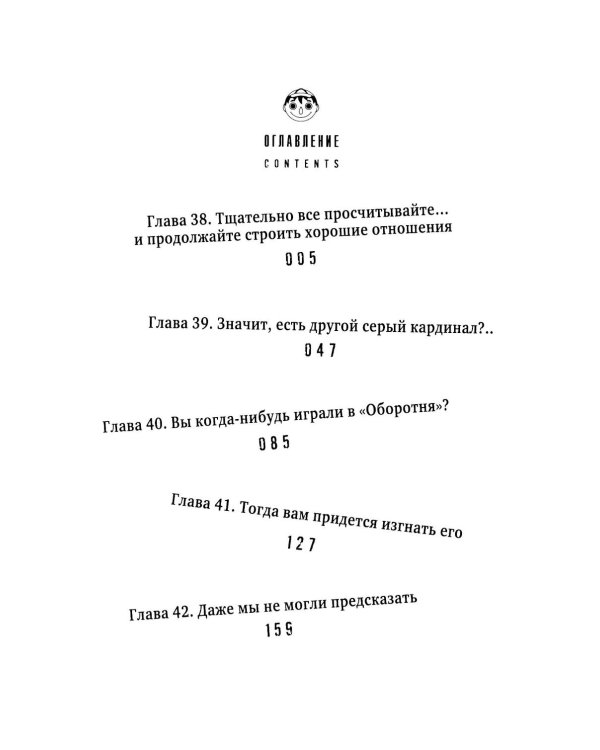 ОГЛАВЛЕНИЕ
CONTENTS

Глава 38. Тщательно все просчитывайте... и продолжайте строить хорошие отношения
005

Глава 39. Значит, есть другой серый кардинал?..
047

Глава 40. Вы когда-нибудь играли в «Оборотня»?
085

Глава 41. Тогда вам придется изгнать его
127

Глава 42. Даже мы не могли предсказать
159